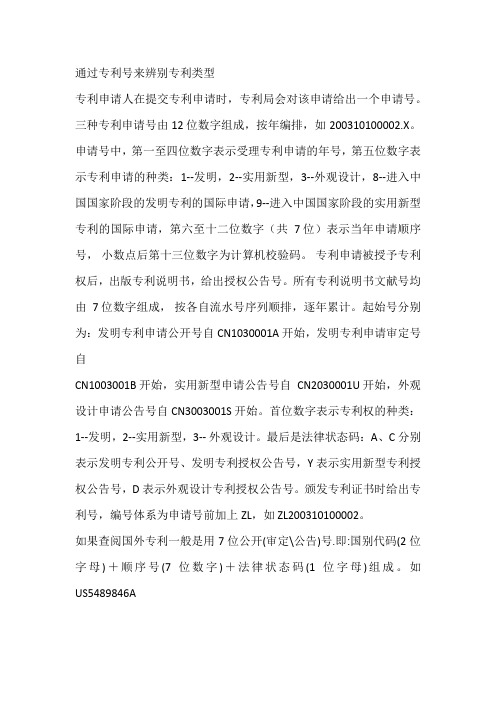 通过专利号来辨别专利类型

专利申请人在提交专利申请时，专利局会对该申请给出一个申请号。三种专利申请号由 12 位数字组成，按年编排，如 200310100002.X。申请号中，第一至四位数字表示受理专利申请的年号，第五位数字表示专利申请的种类：1--发明，2--实用新型，3--外观设计，8--进入中国国家阶段的发明专利的国际申请，9--进入中国国家阶段的实用新型专利的国际申请，第六至十二位数字（共 7 位）表示当年申请顺序号， 小数点后第十三位数字为计算机校验码。 专利申请被授予专利权后，出版专利说明书，给出授权公告号。所有专利说明书文献号均由 7 位数字组成， 按各自流水号序列顺排，逐年累计。起始号分别为：发明专利申请公开号自 CN1030001A 开始，发明专利申请审定号自

CN1003001B 开始，实用新型申请公告号自 CN2030001U 开始，外观设计申请公告号自 CN3003001S 开始。首位数字表示专利权的种类：1--发明，2--实用新型，3-- 外观设计。最后是法律状态码：A、C 分别表示发明专利公开号、发明专利授权公告号，Y 表示实用新型专利授权公告号，D 表示外观设计专利授权公告号。颁发专利证书时给出专利号，编号体系为申请号前加上 ZL，如 ZL200310100002。

如果查阅国外专利一般是用 7 位公开(审定\公告)号.即:国别代码(2 位字母)＋顺序号(7 位数字)＋法律状态码(1 位字母)组成。如 US5489846A